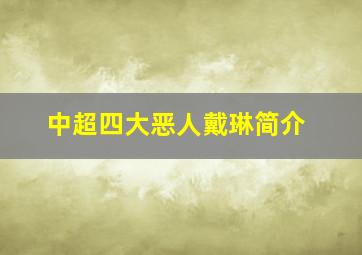 中超四大恶人戴琳简介